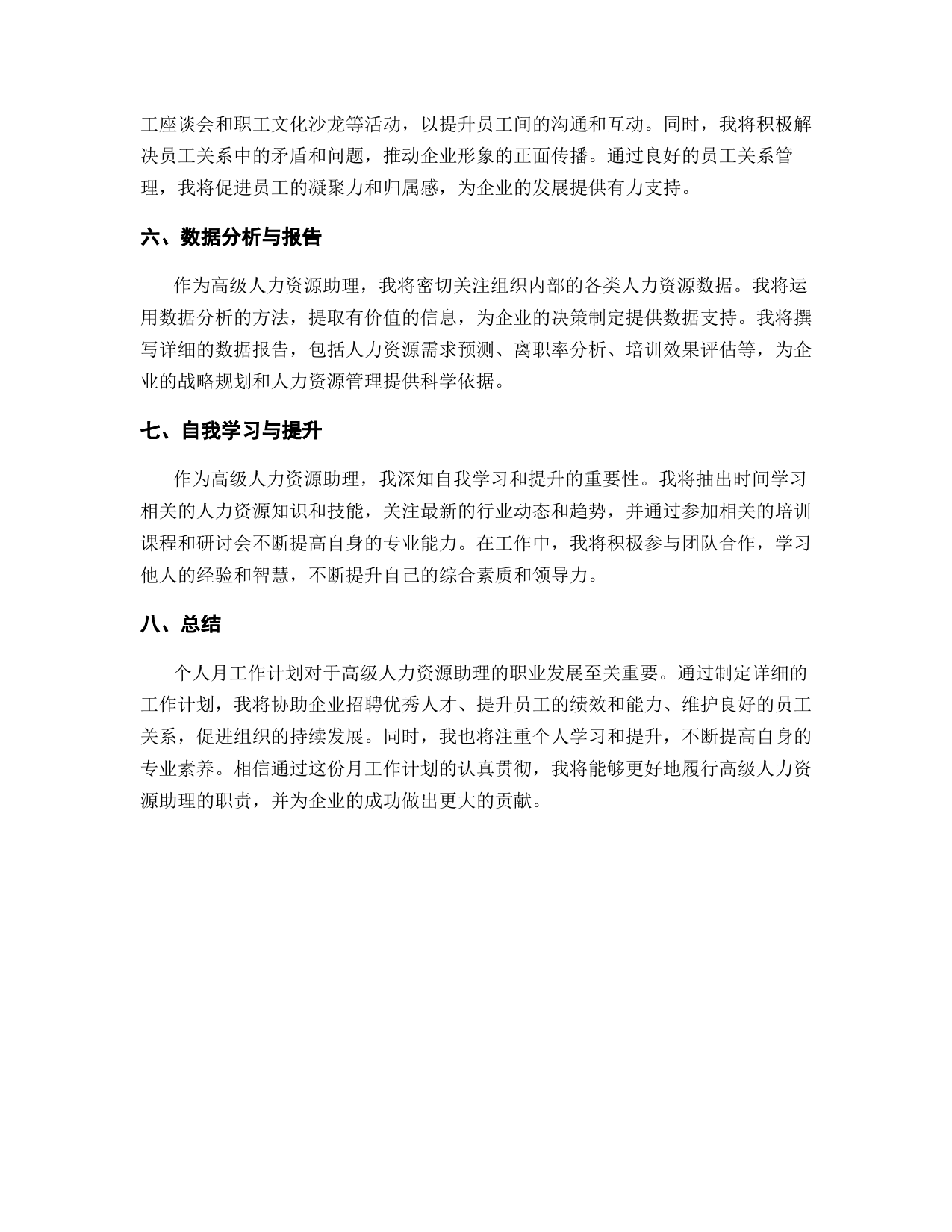 工座谈会和职工文化沙龙等活动，以提升员工间的沟通和互动。同时，我将积极解决员工关系中的矛盾和问题，推动企业形象的正面传播。通过良好的员工关系管理，我将促进员工的凝聚力和归属感，为企业的发展提供有力支持。

六、数据分析与报告

作为高级人力资源助理，我将密切关注组织内部的各类人力资源数据。我将运用数据分析的方法，提取有价值的信息，为企业的决策制定提供数据支持。我将撰写详细的数据报告，包括人力资源需求预测、离职率分析、培训效果评估等，为企业的战略规划和人力资源管理提供科学依据。

七、自我学习与提升

作为高级人力资源助理，我深知自我学习和提升的重要性。我将抽出时间学习相关的人力资源知识和技能，关注最新的行业动态和趋势，并通过参加相关的培训课程和研讨会不断提高自身的专业能力。在工作中，我将积极参与团队合作，学习他人的经验和智慧，不断提升自己的综合素质和领导力。

八、总结

个人月工作计划对于高级人力资源助理的职业发展至关重要。通过制定详细的工作计划，我将协助企业招聘优秀人才、提升员工的绩效和能力、维护良好的员工关系，促进组织的持续发展。同时，我也将注重个人学习和提升，不断提高自身的专业素养。相信通过这份月工作计划的认真贯彻，我将能够更好地履行高级人力资源助理的职责，并为企业的成功做出更大的贡献。